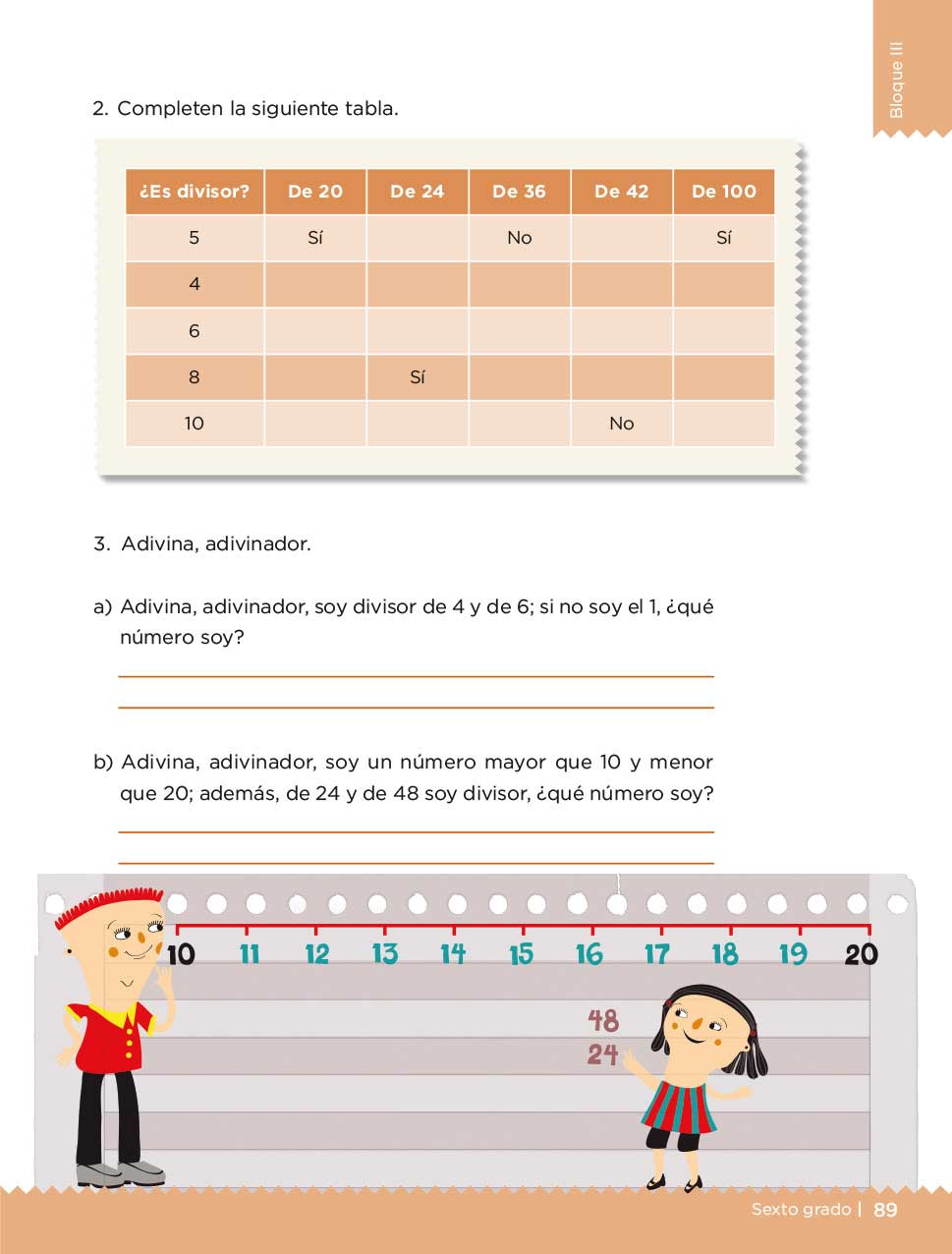 Bloque III

2. Completen la siguiente tabla.

| ¿Es divisor? | De 20 | De 24 | De 36 | De 42 | De 100 |
|---|---|---|---|---|---|
| 5 | Sí | | No | | Sí |
| 4 | | | | | |
| 6 | | | | | |
| 8 | | Sí | | | |
| 10 | | | | No | |

3. Adivina, adivinador.

a) Adivina, adivinador, soy divisor de 4 y de 6; si no soy el 1, ¿qué número soy?

b) Adivina, adivinador, soy un número mayor que 10 y menor que 20; además, de 24 y de 48 soy divisor, ¿qué número soy?

10 11 12 13 14 15 16 17 18 19 20

48
24

Sexto grado | 89